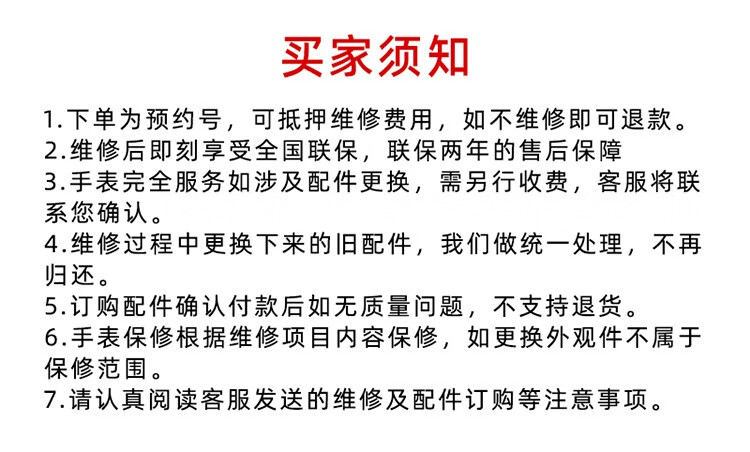 买家须知

1.下单为预约号，可抵押维修费用，如不维修即可退款。
2.维修后即刻享受全国联保，联保两年的售后保障
3.手表完全服务如涉及配件更换，需另行收费，客服将联系您确认。
4.维修过程中更换下来的旧配件，我们做统一处理，不再归还。
5.订购配件确认付款后如无质量问题，不支持退货。
6.手表保修根据维修项目内容保修，如更换外观件不属于保修范围。
7.请认真阅读客服发送的维修及配件订购等注意事项。